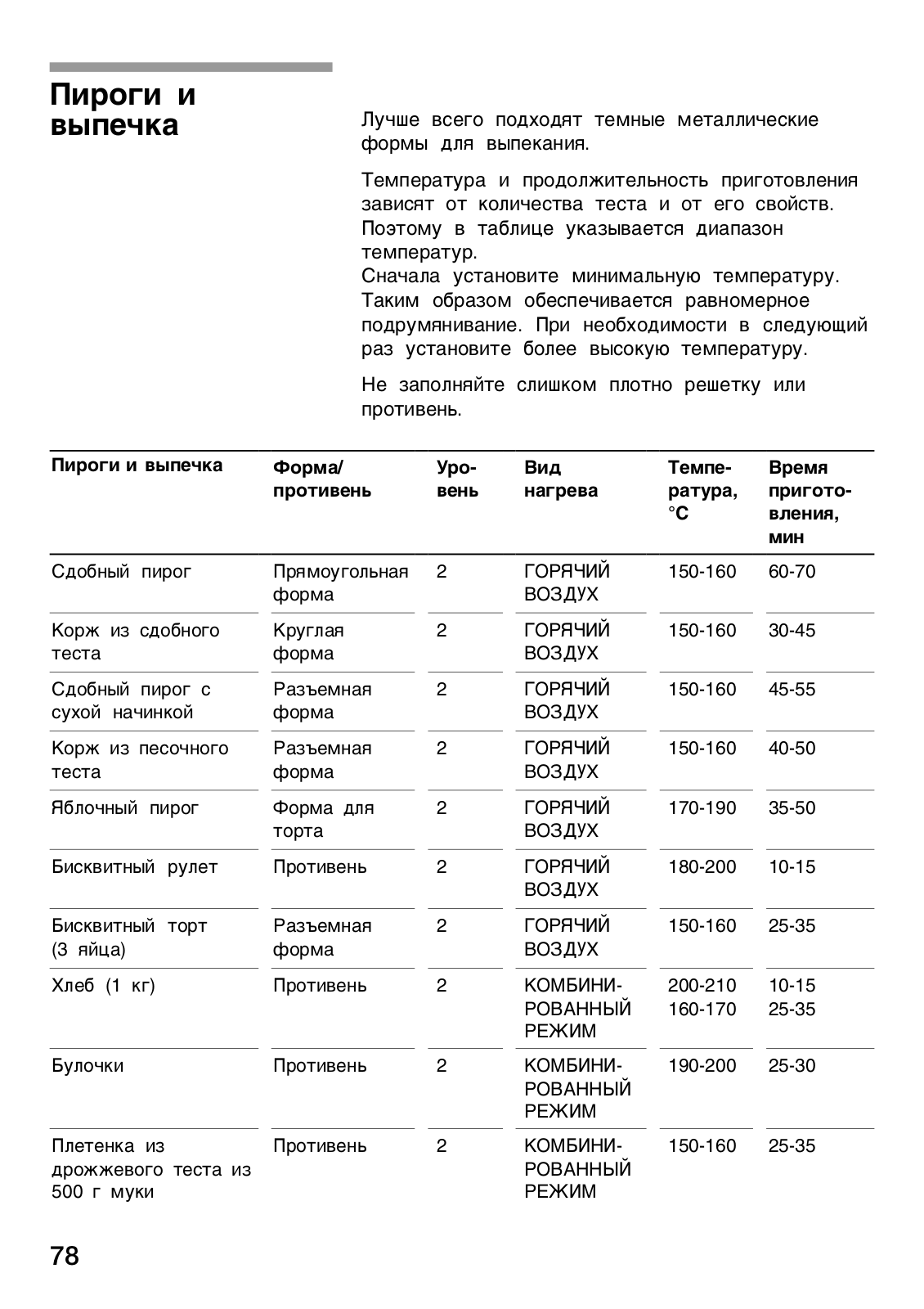 Пироги и выпечка

Лучше всего подходят темные металлические формы для выпекания.

Температура и продолжительность приготовления зависят от количества теста и от его свойств. Поэтому в таблице указывается диапазон температур.
Сначала установите минимальную температуру. Таким образом обеспечивается равномерное подрумянивание. При необходимости в следующий раз установите более высокую температуру.

Не заполняйте слишком плотно решетку или противень.

| Пироги и выпечка | Форма/ противень | Уровень | Вид нагрева | Температура, °C | Время приготовления, мин |
|---|---|---|---|---|---|
| Сдобный пирог | Прямоугольная форма | 2 | ГОРЯЧИЙ ВОЗДУХ | 150-160 | 60-70 |
| Корж из сдобного теста | Круглая форма | 2 | ГОРЯЧИЙ ВОЗДУХ | 150-160 | 30-45 |
| Сдобный пирог с сухой начинкой | Разъемная форма | 2 | ГОРЯЧИЙ ВОЗДУХ | 150-160 | 45-55 |
| Корж из песочного теста | Разъемная форма | 2 | ГОРЯЧИЙ ВОЗДУХ | 150-160 | 40-50 |
| Яблочный пирог | Форма для торта | 2 | ГОРЯЧИЙ ВОЗДУХ | 170-190 | 35-50 |
| Бисквитный рулет | Противень | 2 | ГОРЯЧИЙ ВОЗДУХ | 180-200 | 10-15 |
| Бисквитный торт (3 яйца) | Разъемная форма | 2 | ГОРЯЧИЙ ВОЗДУХ | 150-160 | 25-35 |
| Хлеб (1 кг) | Противень | 2 | КОМБИНИРОВАННЫЙ РЕЖИМ | 200-210 160-170 | 10-15 25-35 |
| Булочки | Противень | 2 | КОМБИНИРОВАННЫЙ РЕЖИМ | 190-200 | 25-30 |
| Плетенка из дрожжевого теста из 500 г муки | Противень | 2 | КОМБИНИРОВАННЫЙ РЕЖИМ | 150-160 | 25-35 |

78